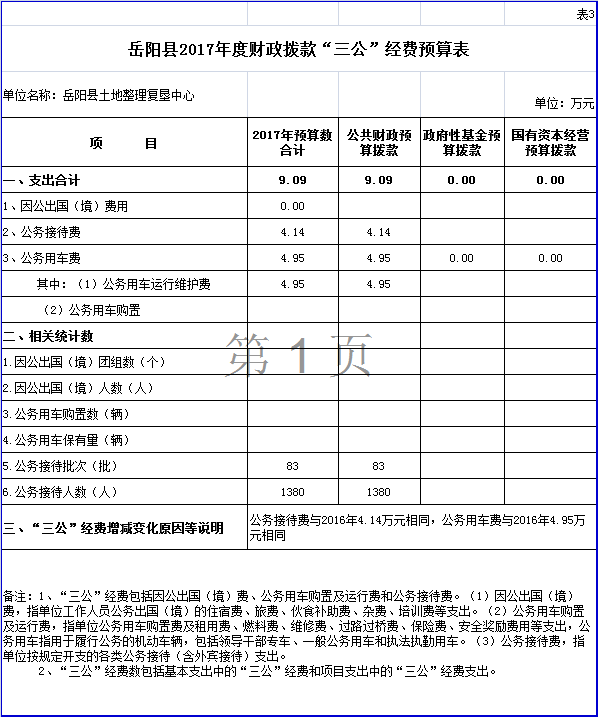 表3

岳阳县2017年度财政拨款“三公”经费预算表

单位名称：岳阳县土地整理复垦中心

单位：万元

| 项　　目 | 2017年预算数合计 | 公共财政预算拨款 | 政府性基金预算拨款 | 国有资本经营预算拨款 |
|---|---|---|---|---|
| 一、支出合计 | 9.09 | 9.09 | 0.00 | 0.00 |
| 1、因公出国（境）费用 | 0.00 | | | |
| 2、公务接待费 | 4.14 | 4.14 | | |
| 3、公务用车费 | 4.95 | 4.95 | 0.00 | 0.00 |
| 其中：（1）公务用车运行维护费 | 4.95 | 4.95 | | |
| （2）公务用车购置 | | | | |
| 二、相关统计数 | | | | |
| 1.因公出国（境）团组数（个） | | | | |
| 2.因公出国（境）人数（人） | | | | |
| 3.公务用车购置数（辆） | | | | |
| 4.公务用车保有量（辆） | | | | |
| 5.公务接待批次（批） | 83 | 83 | | |
| 6.公务接待人数（人） | 1380 | 1380 | | |
| 三、“三公”经费增减变化原因等说明 | 公务接待费与2016年4.14万元相同，公务用车费与2016年4.95万元相同 | | | |

第 1 页

备注：1、“三公”经费包括因公出国（境）费、公务用车购置及运行费和公务接待费。（1）因公出国（境）费，指单位工作人员公务出国（境）的住宿费、旅费、伙食补助费、杂费、培训费等支出。（2）公务用车购置及运行费，指单位公务用车购置费及租用费、燃料费、维修费、过路过桥费、保险费、安全奖励费用等支出，公务用车指用于履行公务的机动车辆，包括领导干部专车、一般公务用车和执法执勤用车。（3）公务接待费，指单位按规定开支的各类公务接待（含外宾接待）支出。

2、“三公”经费数包括基本支出中的“三公”经费和项目支出中的“三公”经费支出。